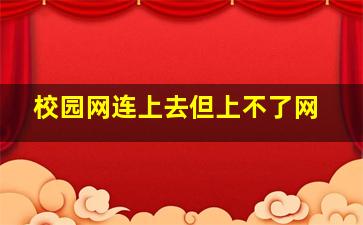 校园网连上去但上不了网